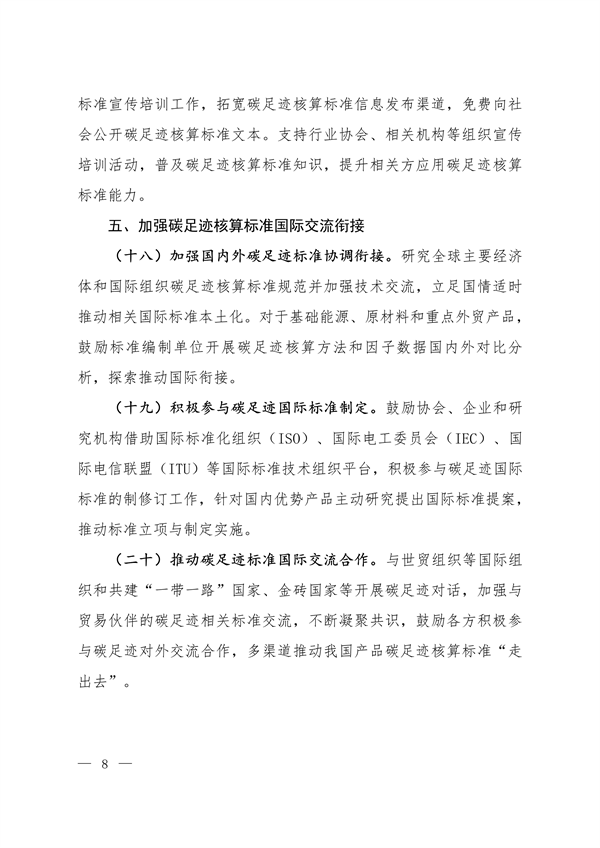 标准宣传培训工作，拓宽碳足迹核算标准信息发布渠道，免费向社会公开碳足迹核算标准文本。支持行业协会、相关机构等组织宣传培训活动，普及碳足迹核算标准知识，提升相关方应用碳足迹核算标准能力。

五、加强碳足迹核算标准国际交流衔接

（十八）加强国内外碳足迹标准协调衔接。研究全球主要经济体和国际组织碳足迹核算标准规范并加强技术交流，立足国情适时推动相关国际标准本土化。对于基础能源、原材料和重点外贸产品，鼓励标准编制单位开展碳足迹核算方法和因子数据国内外对比分析，探索推动国际衔接。

（十九）积极参与碳足迹国际标准制定。鼓励协会、企业和研究机构借助国际标准化组织（ISO）、国际电工委员会（IEC）、国际电信联盟（ITU）等国际标准技术组织平台，积极参与碳足迹国际标准的制修订工作，针对国内优势产品主动研究提出国际标准提案，推动标准立项与制定实施。

（二十）推动碳足迹标准国际交流合作。与世贸组织等国际组织和共建“一带一路”国家、金砖国家等开展碳足迹对话，加强与贸易伙伴的碳足迹相关标准交流，不断凝聚共识，鼓励各方积极参与碳足迹对外交流合作，多渠道推动我国产品碳足迹核算标准“走出去”。

— 8 —